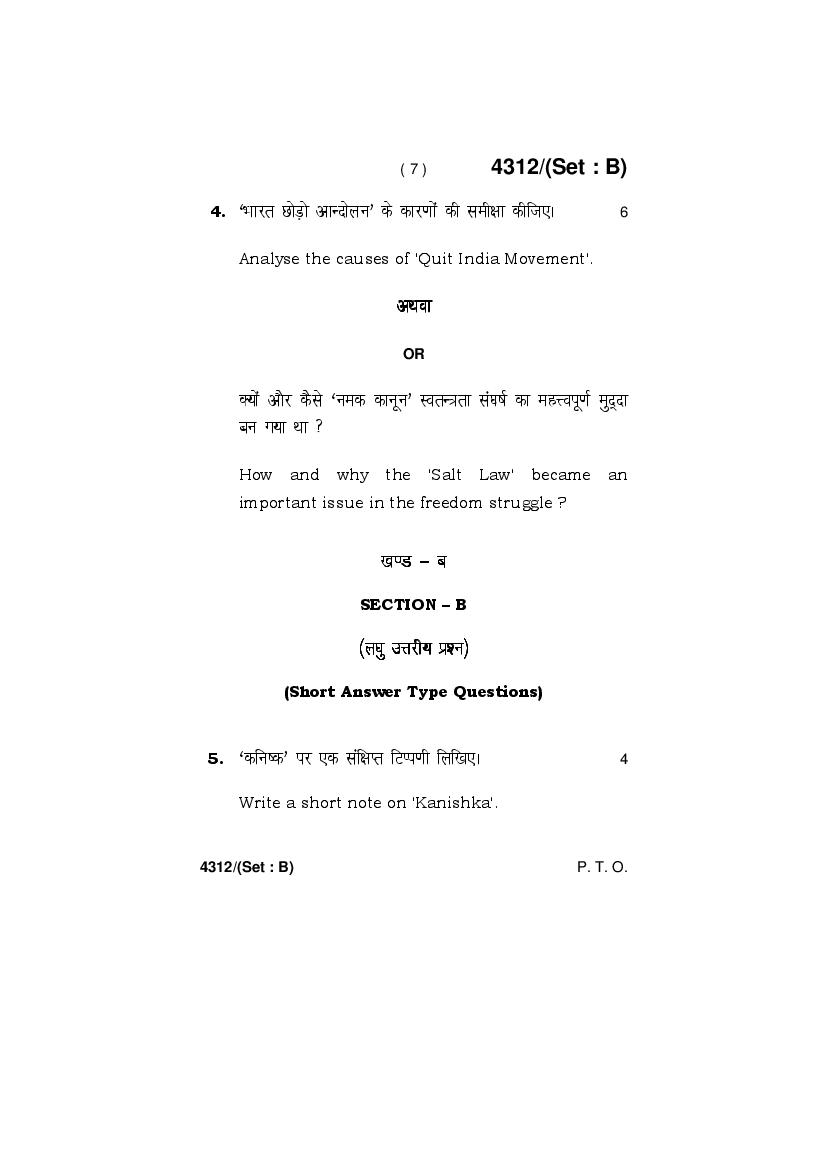 ( 7 ) 4312/(Set : B)

4. 'भारत छोड़ो आन्दोलन' के कारणों की समीक्षा कीजिए। 6

Analyse the causes of 'Quit India Movement'.

अथवा

OR

क्यों और कैसे 'नमक कानून' स्वतन्त्रता संघर्ष का महत्त्वपूर्ण मुद्दा बन गया था ?

How and why the 'Salt Law' became an important issue in the freedom struggle ?

खण्ड – ब

SECTION – B

(लघु उत्तरीय प्रश्न)

(Short Answer Type Questions)

5. 'कनिष्क' पर एक संक्षिप्त टिप्पणी लिखिए। 4

Write a short note on 'Kanishka'.

4312/(Set : B) P. T. O.